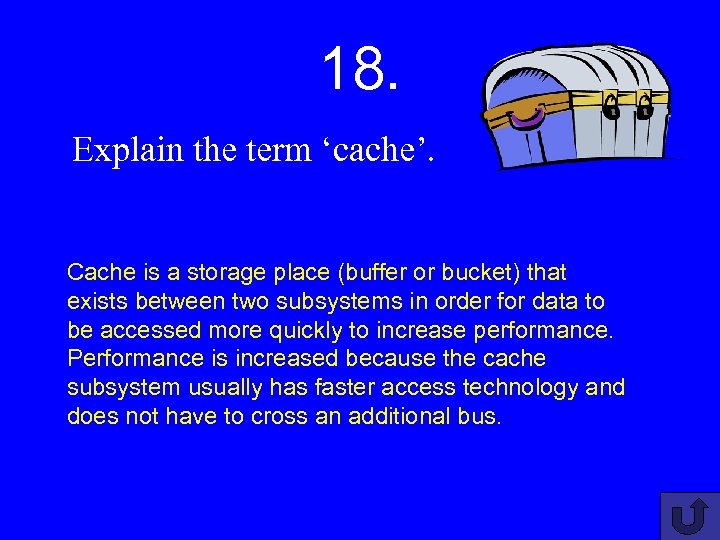 18.

Explain the term ‘cache’.

Cache is a storage place (buffer or bucket) that exists between two subsystems in order for data to be accessed more quickly to increase performance. Performance is increased because the cache subsystem usually has faster access technology and does not have to cross an additional bus.